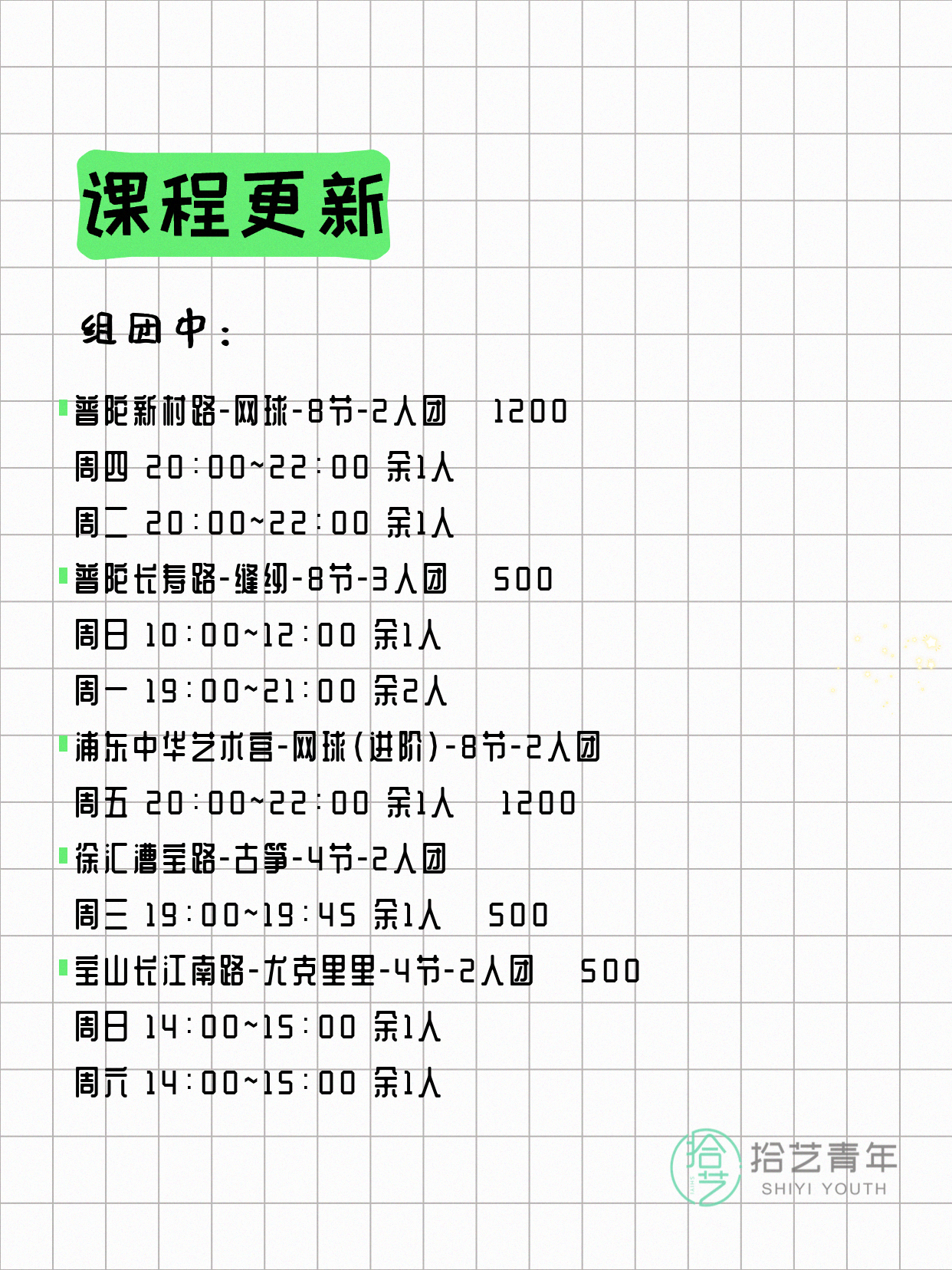 课程更新

组团中：

普陀新村路-网球-8节-2人团 1200
周四 20:00~22:00 余1人
周二 20:00~22:00 余1人

普陀长寿路-缝纫-8节-3人团 500
周日 10:00~12:00 余1人
周一 19:00~21:00 余2人

浦东中华艺术宫-网球(进阶)-8节-2人团
周五 20:00~22:00 余1人 1200

徐汇漕宝路-古筝-4节-2人团
周三 19:00~19:45 余1人 500

宝山长江南路-尤克里里-4节-2人团 500
周日 14:00~15:00 余1人
周六 14:00~15:00 余1人

拾艺
拾艺青年
SHIYI YOUTH